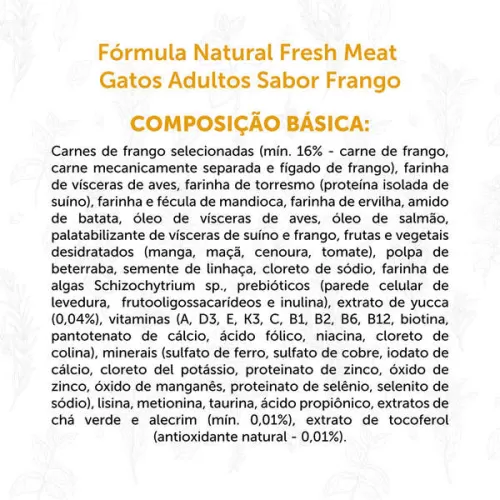 Fórmula Natural Fresh Meat
Gatos Adultos Sabor Frango

COMPOSIÇÃO BÁSICA:

Carnes de frango selecionadas (mín. 16% - carne de frango, carne mecanicamente separada e fígado de frango), farinha de vísceras de aves, farinha de torresmo (proteína isolada de suíno), farinha e fécula de mandioca, farinha de ervilha, amido de batata, óleo de vísceras de aves, óleo de salmão, palatabilizante de vísceras de suíno e frango, frutas e vegetais desidratados (manga, maçã, cenoura, tomate), polpa de beterraba, semente de linhaça, cloreto de sódio, farinha de algas Schizochytrium sp., prebióticos (parede celular de levedura, frutooligossacarídeos e inulina), extrato de yucca (0,04%), vitaminas (A, D3, E, K3, C, B1, B2, B6, B12, biotina, pantotenato de cálcio, ácido fólico, niacina, cloreto de colina), minerais (sulfato de ferro, sulfato de cobre, iodato de cálcio, cloreto del potássio, proteinato de zinco, óxido de zinco, óxido de manganês, proteinato de selênio, selenito de sódio), lisina, metionina, taurina, ácido propiônico, extratos de chá verde e alecrim (mín. 0,01%), extrato de tocoferol (antioxidante natural - 0,01%).